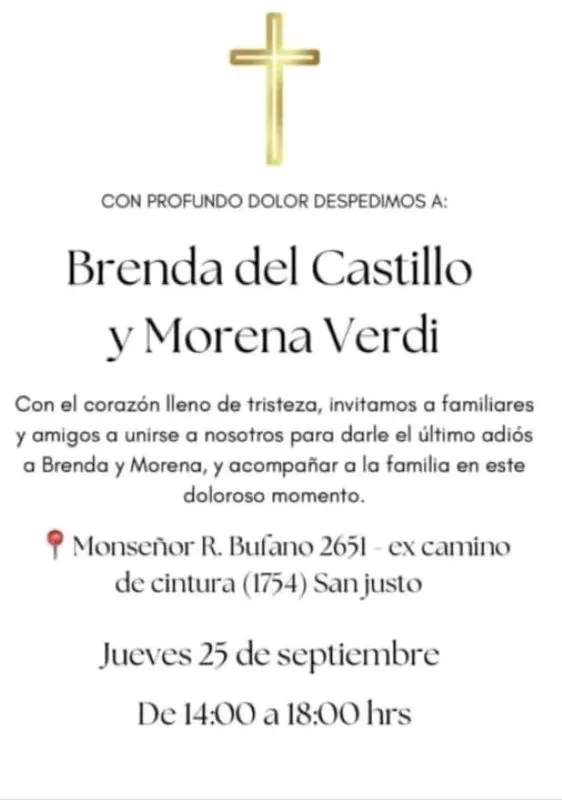 CON PROFUNDO DOLOR DESPEDIMOS A:

Brenda del Castillo
y Morena Verdi

Con el corazón lleno de tristeza, invitamos a familiares y amigos a unirse a nosotros para darle el último adiós a Brenda y Morena, y acompañar a la familia en este doloroso momento.

Monseñor R. Bufano 2651 - ex camino de cintura (1754) San justo

Jueves 25 de septiembre

De 14:00 a 18:00 hrs